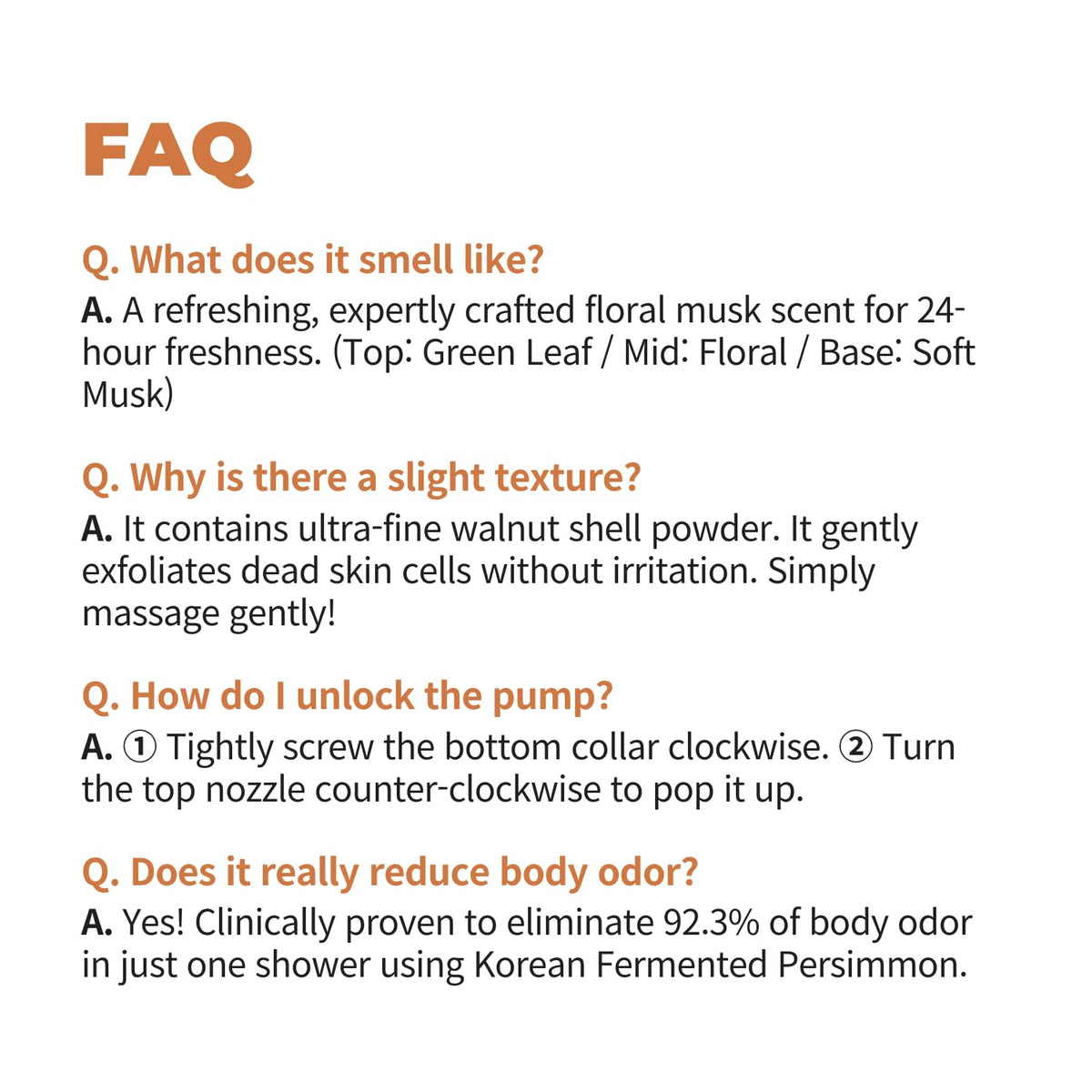 FAQ

Q. What does it smell like?
A. A refreshing, expertly crafted floral musk scent for 24-hour freshness. (Top: Green Leaf / Mid: Floral / Base: Soft Musk)

Q. Why is there a slight texture?
A. It contains ultra-fine walnut shell powder. It gently exfoliates dead skin cells without irritation. Simply massage gently!

Q. How do I unlock the pump?
A. ① Tightly screw the bottom collar clockwise. ② Turn the top nozzle counter-clockwise to pop it up.

Q. Does it really reduce body odor?
A. Yes! Clinically proven to eliminate 92.3% of body odor in just one shower using Korean Fermented Persimmon.